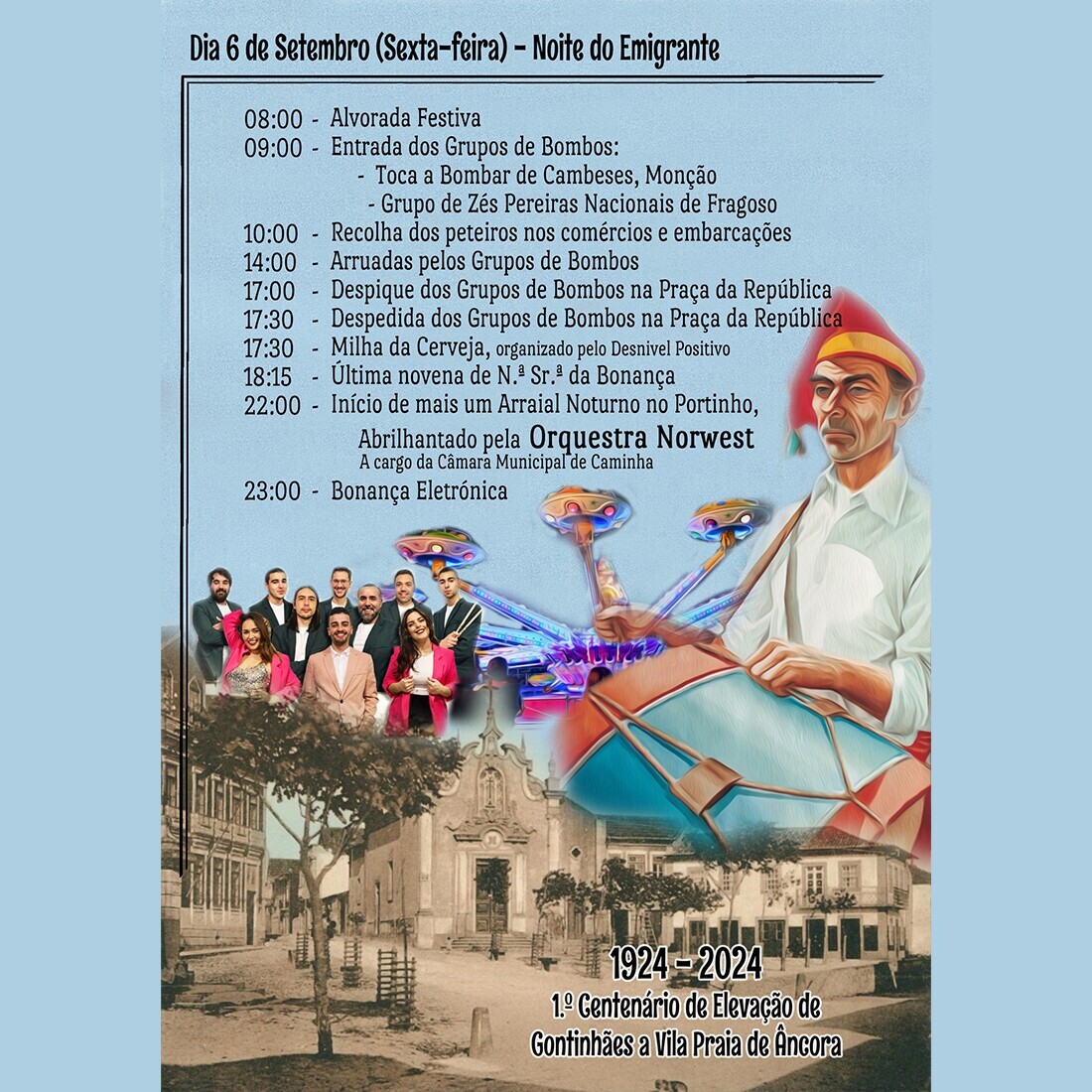 Dia 6 de Setembro (Sexta-feira) - Noite do Emigrante

08:00 - Alvorada Festiva
09:00 - Entrada dos Grupos de Bombos:
- Toca a Bombar de Cambeses, Monção
- Grupo de Zés Pereiras Nacionais de Fragoso
10:00 - Recolha dos peteiros nos comércios e embarcações
14:00 - Arruadas pelos Grupos de Bombos
17:00 - Despique dos Grupos de Bombos na Praça da República
17:30 - Despedida dos Grupos de Bombos na Praça da República
17:30 - Milha da Cerveja, organizado pelo Desnivel Positivo
18:15 - Última novena de N.ª Sr.ª da Bonança
22:00 - Início de mais um Arraial Noturno no Portinho,
Abrilhantado pela Orquestra Norwest
A cargo da Câmara Municipal de Caminha
23:00 - Bonança Eletrónica

1924 - 2024
1.º Centenário de Elevação de
Gontinhães a Vila Praia de Âncora